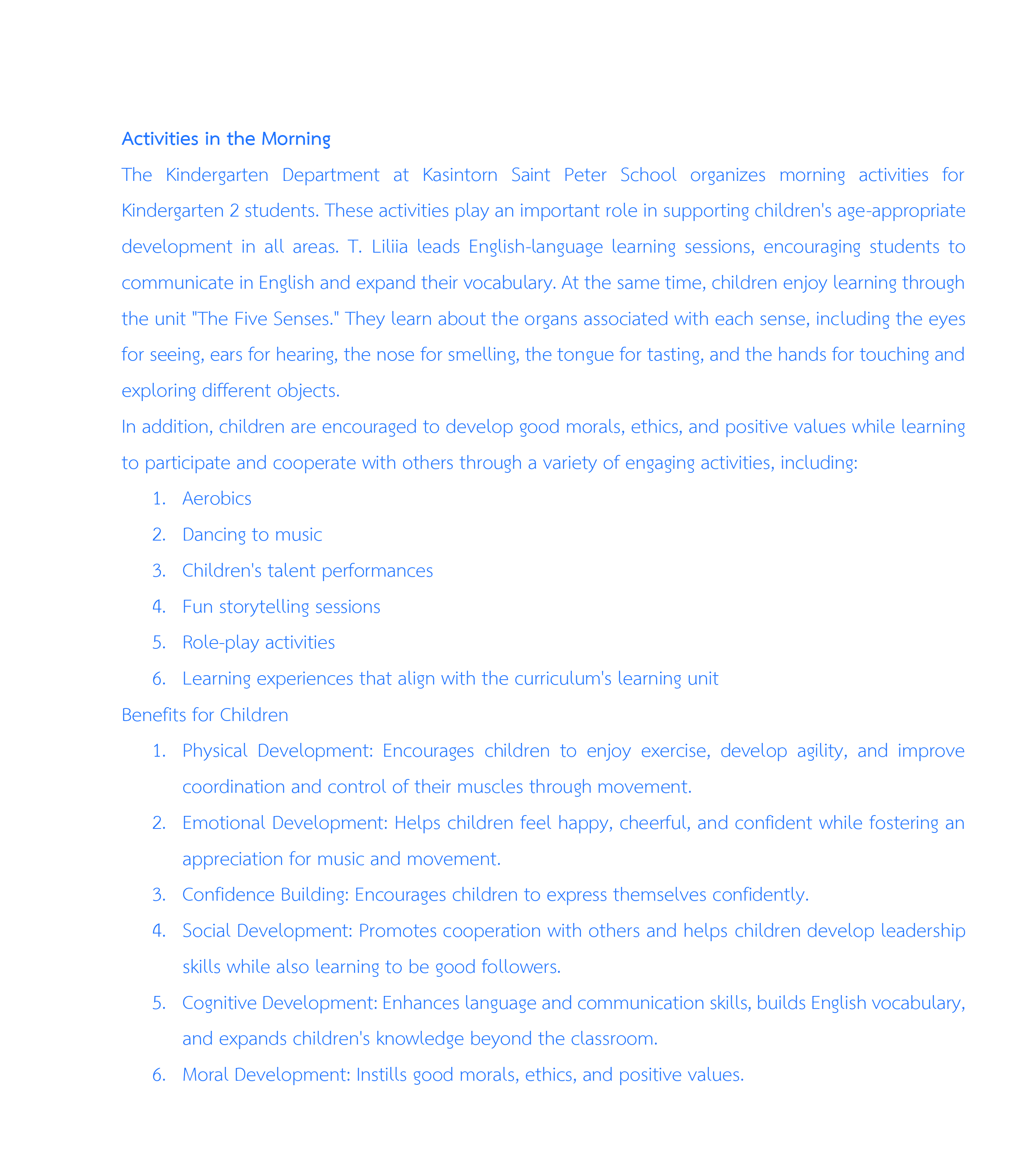 Activities in the Morning

The Kindergarten Department at Kasintorn Saint Peter School organizes morning activities for Kindergarten 2 students. These activities play an important role in supporting children's age-appropriate development in all areas. T. Liliia leads English-language learning sessions, encouraging students to communicate in English and expand their vocabulary. At the same time, children enjoy learning through the unit "The Five Senses." They learn about the organs associated with each sense, including the eyes for seeing, ears for hearing, the nose for smelling, the tongue for tasting, and the hands for touching and exploring different objects.

In addition, children are encouraged to develop good morals, ethics, and positive values while learning to participate and cooperate with others through a variety of engaging activities, including:

1. Aerobics
2. Dancing to music
3. Children's talent performances
4. Fun storytelling sessions
5. Role-play activities
6. Learning experiences that align with the curriculum's learning unit

Benefits for Children

1. Physical Development: Encourages children to enjoy exercise, develop agility, and improve coordination and control of their muscles through movement.
2. Emotional Development: Helps children feel happy, cheerful, and confident while fostering an appreciation for music and movement.
3. Confidence Building: Encourages children to express themselves confidently.
4. Social Development: Promotes cooperation with others and helps children develop leadership skills while also learning to be good followers.
5. Cognitive Development: Enhances language and communication skills, builds English vocabulary, and expands children's knowledge beyond the classroom.
6. Moral Development: Instills good morals, ethics, and positive values.